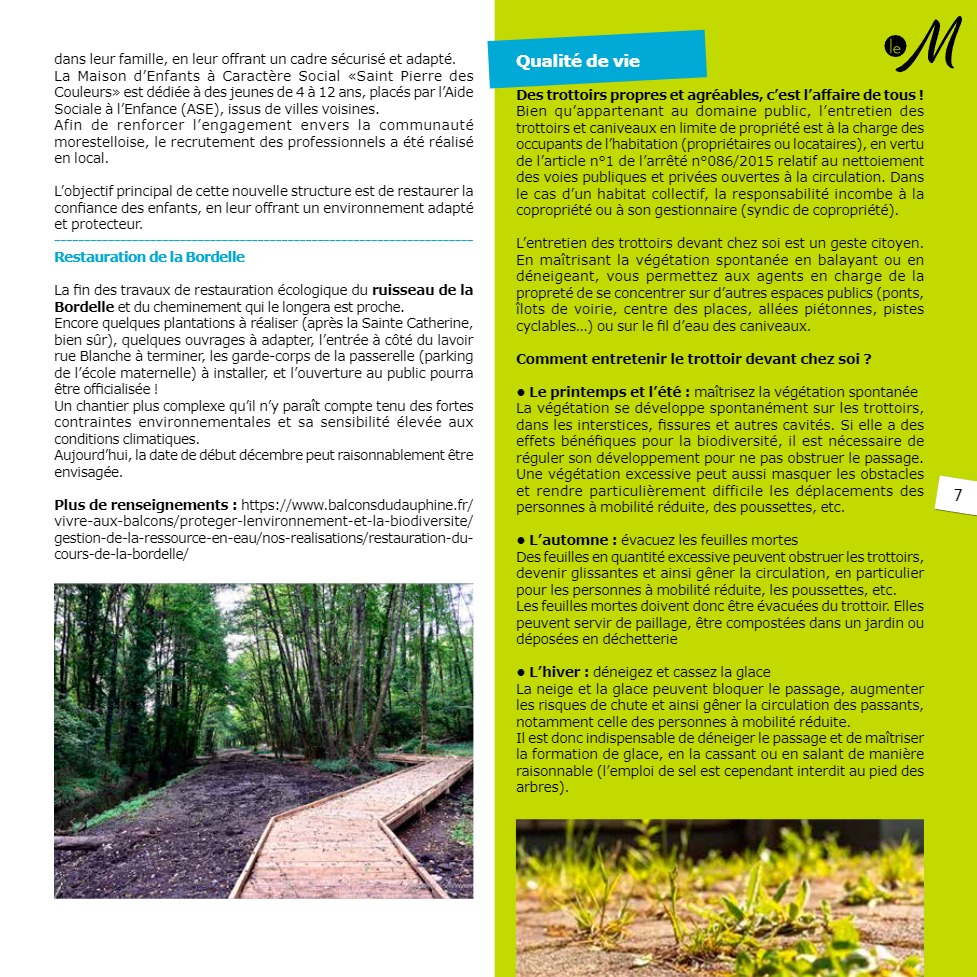 dans leur famille, en leur offrant un cadre sécurisé et adapté.
La Maison d'Enfants à Caractère Social «Saint Pierre des Couleurs» est dédiée à des jeunes de 4 à 12 ans, placés par l'Aide Sociale à l'Enfance (ASE), issus de villes voisines.
Afin de renforcer l'engagement envers la communauté morestelloise, le recrutement des professionnels a été réalisé en local.

L'objectif principal de cette nouvelle structure est de restaurer la confiance des enfants, en leur offrant un environnement adapté et protecteur.

Restauration de la Bordelle

La fin des travaux de restauration écologique du ruisseau de la Bordelle et du cheminement qui le longera est proche.
Encore quelques plantations à réaliser (après la Sainte Catherine, bien sûr), quelques ouvrages à adapter, l'entrée à côté du lavoir rue Blanche à terminer, les garde-corps de la passerelle (parking de l'école maternelle) à installer, et l'ouverture au public pourra être officialisée !
Un chantier plus complexe qu'il n'y paraît compte tenu des fortes contraintes environnementales et sa sensibilité élevée aux conditions climatiques.
Aujourd'hui, la date de début décembre peut raisonnablement être envisagée.

Plus de renseignements : https://www.balconsdudauphine.fr/vivre-aux-balcons/proteger-lenvironnement-et-la-biodiversite/gestion-de-la-ressource-en-eau/nos-realisations/restauration-du-cours-de-la-bordelle/

Qualité de vie

le M

Des trottoirs propres et agréables, c'est l'affaire de tous !
Bien qu'appartenant au domaine public, l'entretien des trottoirs et caniveaux en limite de propriété est à la charge des occupants de l'habitation (propriétaires ou locataires), en vertu de l'article n°1 de l'arrêté n°086/2015 relatif au nettoiement des voies publiques et privées ouvertes à la circulation. Dans le cas d'un habitat collectif, la responsabilité incombe à la copropriété ou à son gestionnaire (syndic de copropriété).

L'entretien des trottoirs devant chez soi est un geste citoyen. En maîtrisant la végétation spontanée en balayant ou en déneigeant, vous permettez aux agents en charge de la propreté de se concentrer sur d'autres espaces publics (ponts, îlots de voirie, centre des places, allées piétonnes, pistes cyclables...) ou sur le fil d'eau des caniveaux.

Comment entretenir le trottoir devant chez soi ?

● Le printemps et l'été : maîtrisez la végétation spontanée
La végétation se développe spontanément sur les trottoirs, dans les interstices, fissures et autres cavités. Si elle a des effets bénéfiques pour la biodiversité, il est nécessaire de réguler son développement pour ne pas obstruer le passage. Une végétation excessive peut aussi masquer les obstacles et rendre particulièrement difficile les déplacements des personnes à mobilité réduite, des poussettes, etc.

● L'automne : évacuez les feuilles mortes
Des feuilles en quantité excessive peuvent obstruer les trottoirs, devenir glissantes et ainsi gêner la circulation, en particulier pour les personnes à mobilité réduite, les poussettes, etc.
Les feuilles mortes doivent donc être évacuées du trottoir. Elles peuvent servir de paillage, être compostées dans un jardin ou déposées en déchetterie

● L'hiver : déneigez et cassez la glace
La neige et la glace peuvent bloquer le passage, augmenter les risques de chute et ainsi gêner la circulation des passants, notamment celle des personnes à mobilité réduite.
Il est donc indispensable de déneiger le passage et de maîtriser la formation de glace, en la cassant ou en salant de manière raisonnable (l'emploi de sel est cependant interdit au pied des arbres).

7